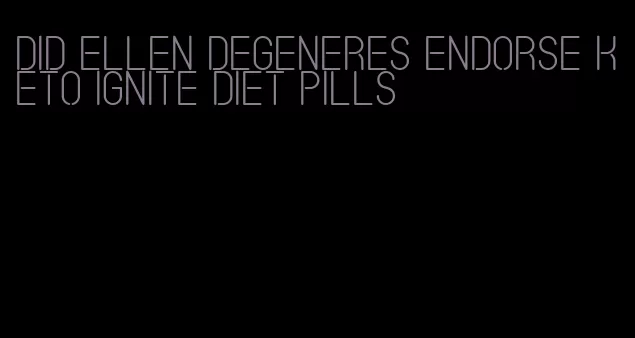 DID ELLEN DEGENERES ENDORSE KETO IGNITE DIET PILLS